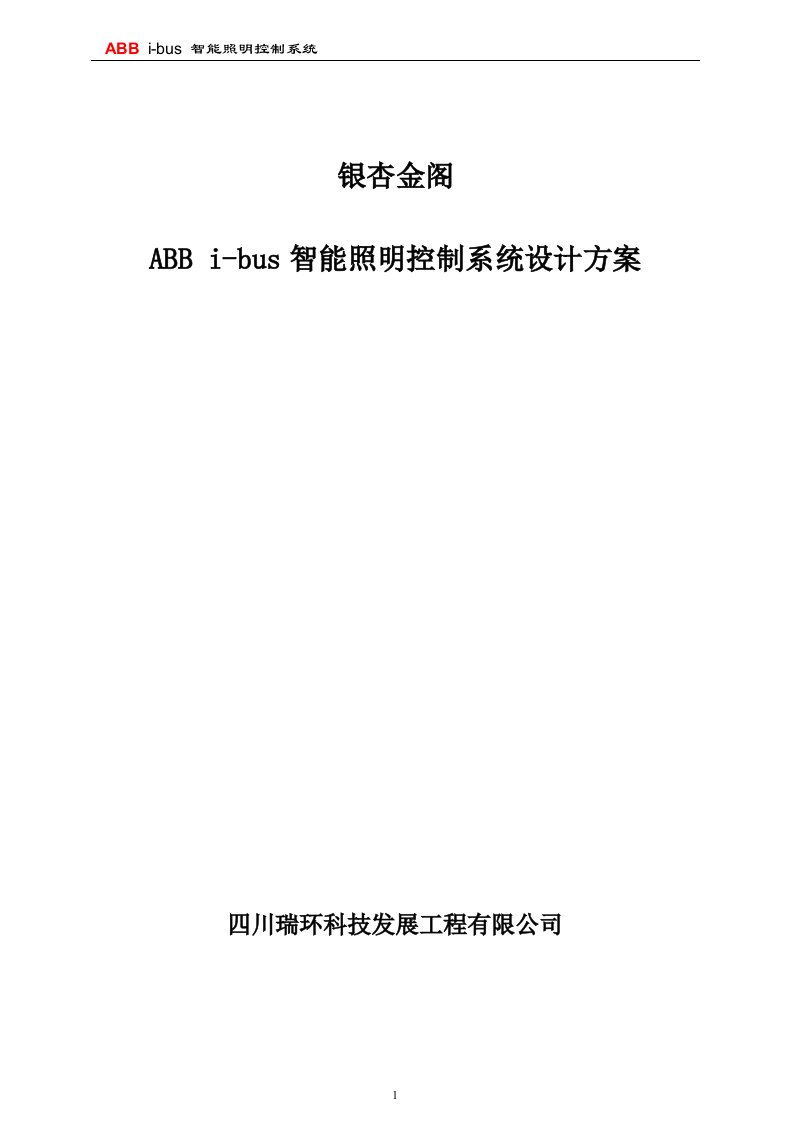 ABB i-bus 智能照明控制系统

银杏金阁

ABB i-bus 智能照明控制系统设计方案

四川瑞环科技发展工程有限公司

1